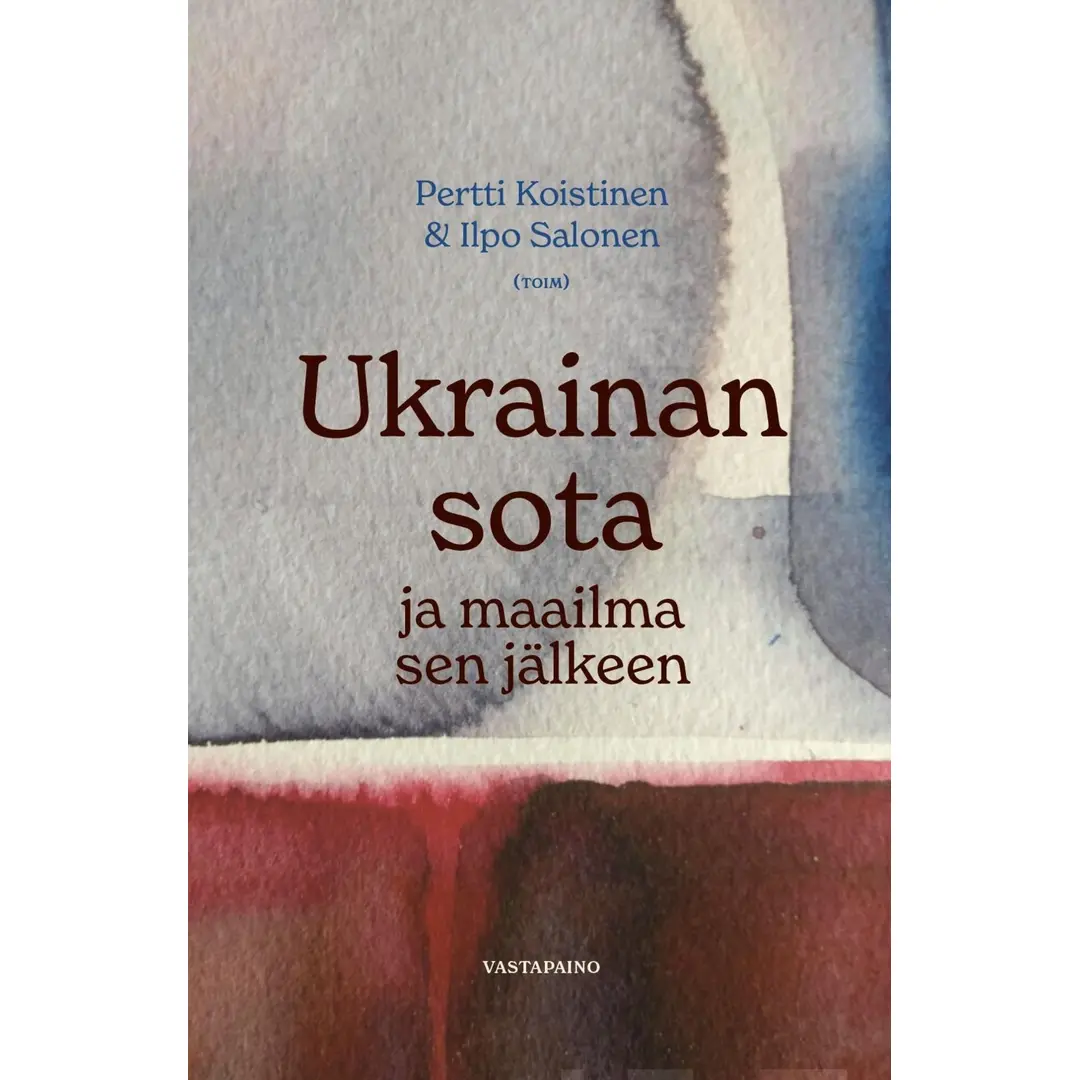 Pertti Koistinen
& Ilpo Salonen
(TOIM)

Ukrainan sota
ja maailma sen jälkeen

VASTAPAINO